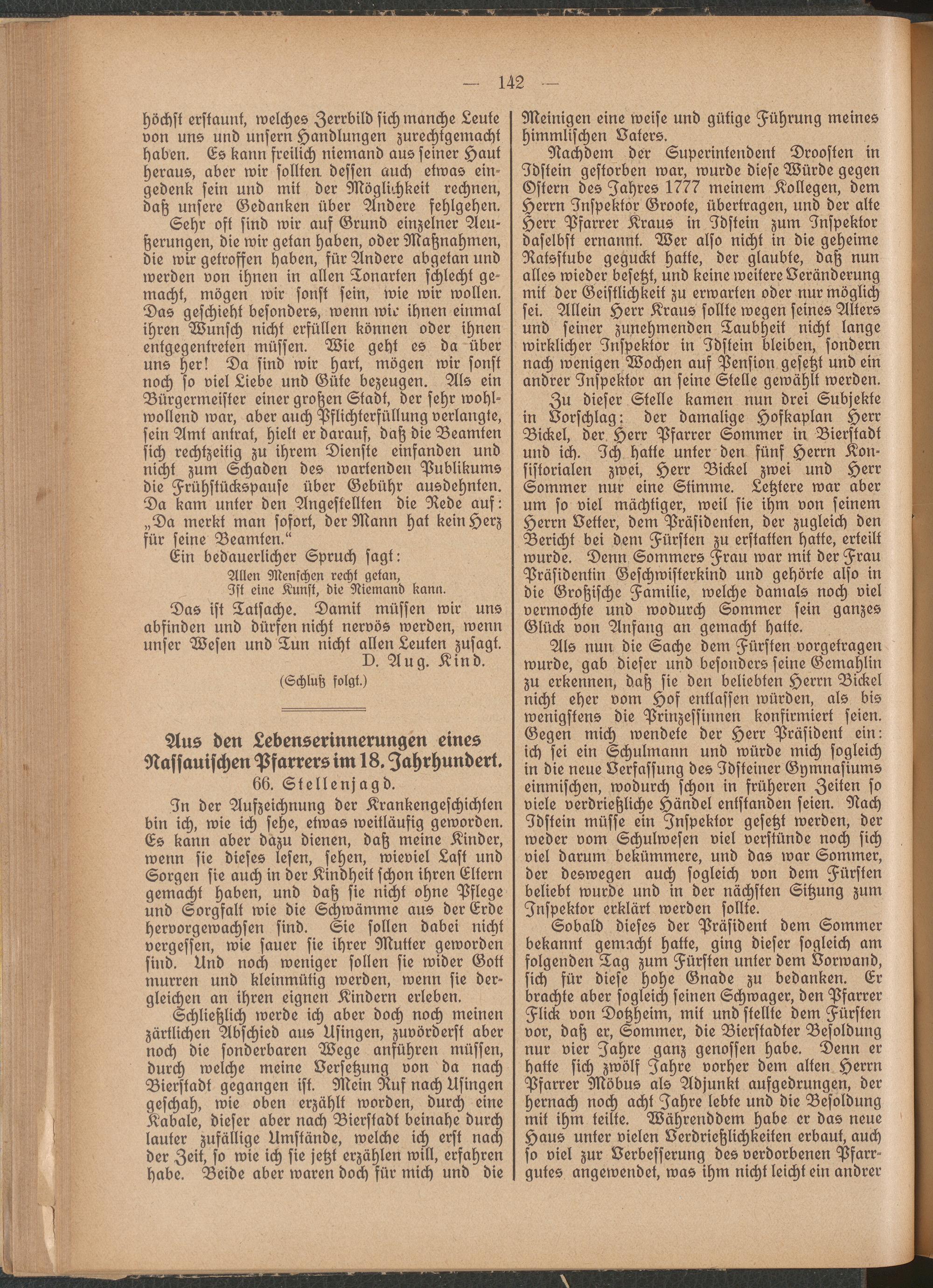 — 142 —

höchst erstaunt, welches Zerrbild sich manche Leute von uns und unsern Handlungen zurechtgemacht haben. Es kann freilich niemand aus seiner Haut heraus, aber wir sollten dessen auch etwas eingedenk sein und mit der Möglichkeit rechnen, daß unsere Gedanken über Andere fehlgehen.

Sehr oft sind wir auf Grund einzelner Aeußerungen, die wir getan haben, oder Maßnahmen, die wir getroffen haben, für Andere abgetan und werden von ihnen in allen Tonarten schlecht gemacht, mögen wir sonst sein, wie wir wollen. Das geschieht besonders, wenn wir ihnen einmal ihren Wunsch nicht erfüllen können oder ihnen entgegentreten müssen. Wie geht es da über uns her! Da sind wir hart, mögen wir sonst noch so viel Liebe und Güte bezeugen. Als ein Bürgermeister einer großen Stadt, der sehr wohlwollend war, aber auch Pflichterfüllung verlangte, sein Amt antrat, hielt er darauf, daß die Beamten sich rechtzeitig zu ihrem Dienste einfanden und nicht zum Schaden des wartenden Publikums die Frühstückspause über Gebühr ausdehnten. Da kam unter den Angestellten die Rede auf: „Da merkt man sofort, der Mann hat kein Herz für seine Beamten.“

Ein bedauerlicher Spruch sagt:

Allen Menschen recht getan,
Ist eine Kunst, die Niemand kann.

Das ist Tatsache. Damit müssen wir uns abfinden und dürfen nicht nervös werden, wenn unser Wesen und Tun nicht allen Leuten zusagt.

D. Aug. Kind.

(Schluß folgt.)

Aus den Lebenserinnerungen eines Nassauischen Pfarrers im 18. Jahrhundert.

66. Stellenjagd.

In der Aufzeichnung der Krankengeschichten bin ich, wie ich sehe, etwas weitläufig geworden. Es kann aber dazu dienen, daß meine Kinder, wenn sie dieses lesen, sehen, wieviel Last und Sorgen sie auch in der Kindheit schon ihren Eltern gemacht haben, und daß sie nicht ohne Pflege und Sorgfalt wie die Schwämme aus der Erde hervorgewachsen sind. Sie sollen dabei nicht vergessen, wie sauer sie ihrer Mutter geworden sind. Und noch weniger sollen sie wider Gott murren und kleinmütig werden, wenn sie dergleichen an ihren eignen Kindern erleben.

Schließlich werde ich aber doch noch meinen zärtlichen Abschied aus Usingen, zuvörderst aber noch die sonderbaren Wege anführen müssen, durch welche meine Versetzung von da nach Bierstadt gegangen ist. Mein Ruf nach Usingen geschah, wie oben erzählt worden, durch eine Kabale, dieser aber nach Bierstadt beinahe durch lauter zufällige Umstände, welche ich erst nach der Zeit, so wie ich sie jetzt erzählen will, erfahren habe. Beide aber waren doch für mich und die Meinigen eine weise und gütige Führung meines himmlischen Vaters.

Nachdem der Superintendent Droosten in Idstein gestorben war, wurde diese Würde gegen Ostern des Jahres 1777 meinem Kollegen, dem Herrn Inspektor Groote, übertragen, und der alte Herr Pfarrer Kraus in Idstein zum Inspektor daselbst ernannt. Wer also nicht in die geheime Ratsstube geguckt hatte, der glaubte, daß nun alles wieder besetzt, und keine weitere Veränderung mit der Geistlichkeit zu erwarten oder nur möglich sei. Allein Herr Kraus sollte wegen seines Alters und seiner zunehmenden Taubheit nicht lange wirklicher Inspektor in Idstein bleiben, sondern nach wenigen Wochen auf Pension gesetzt und ein andrer Inspektor an seine Stelle gewählt werden.

Zu dieser Stelle kamen nun drei Subjekte in Vorschlag: der damalige Hofkaplan Herr Bickel, der Herr Pfarrer Sommer in Bierstadt und ich. Ich hatte unter den fünf Herrn Konsistorialen zwei, Herr Bickel zwei und Herr Sommer nur eine Stimme. Letztere war aber um so viel mächtiger, weil sie ihm von seinem Herrn Vetter, dem Präsidenten, der zugleich den Bericht bei dem Fürsten zu erstatten hatte, erteilt wurde. Denn Sommers Frau war mit der Frau Präsidentin Geschwisterkind und gehörte also in die Großische Familie, welche damals noch viel vermochte und wodurch Sommer sein ganzes Glück von Anfang an gemacht hatte.

Als nun die Sache dem Fürsten vorgetragen wurde, gab dieser und besonders seine Gemahlin zu erkennen, daß sie den beliebten Herrn Bickel nicht eher vom Hof entlassen würden, als bis wenigstens die Prinzessinnen konfirmiert seien. Gegen mich wendete der Herr Präsident ein: ich sei ein Schulmann und würde mich sogleich in die neue Verfassung des Idsteiner Gymnasiums einmischen, wodurch schon in früheren Zeiten so viele verdrießliche Händel entstanden seien. Nach Idstein müsse ein Inspektor gesetzt werden, der weder vom Schulwesen viel verstünde noch sich viel darum bekümmere, und das war Sommer, der deswegen auch sogleich von dem Fürsten beliebt wurde und in der nächsten Sitzung zum Inspektor erklärt werden sollte.

Sobald dieses der Präsident dem Sommer bekannt gemacht hatte, ging dieser sogleich am folgenden Tag zum Fürsten unter dem Vorwand, sich für diese hohe Gnade zu bedanken. Er brachte aber sogleich seinen Schwager, den Pfarrer Flick von Dotzheim, mit und stellte dem Fürsten vor, daß er, Sommer, die Bierstadter Besoldung nur vier Jahre ganz genossen habe. Denn er hatte sich zwölf Jahre vorher dem alten Herrn Pfarrer Möbus als Adjunkt aufgedrungen, der hernach noch acht Jahre lebte und die Besoldung mit ihm teilte. Währenddem habe er das neue Haus unter vielen Verdrießlichkeiten erbaut, auch so viel zur Verbesserung des verdorbenen Pfarrgutes angewendet, was ihm nicht leicht ein andrer